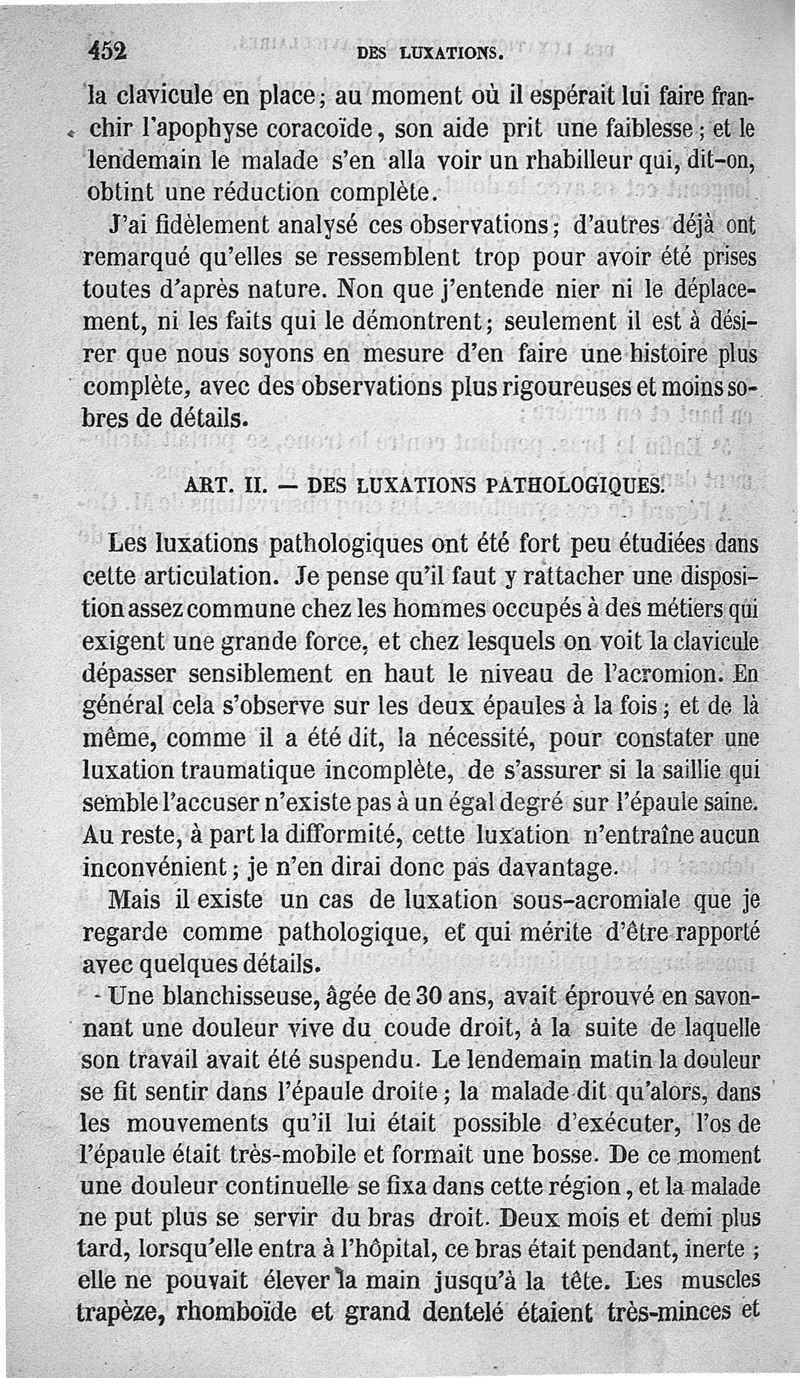 452 DES LUXATIONS.

la clavicule en place; au moment où il espérait lui faire franchir l'apophyse coracoïde, son aide prit une faiblesse; et le lendemain le malade s'en alla voir un rhabilleur qui, dit-on, obtint une réduction complète.

J'ai fidèlement analysé ces observations; d'autres déjà ont remarqué qu'elles se ressemblent trop pour avoir été prises toutes d'après nature. Non que j'entende nier ni le déplacement, ni les faits qui le démontrent; seulement il est à désirer que nous soyons en mesure d'en faire une histoire plus complète, avec des observations plus rigoureuses et moins sobres de détails.

ART. II. — DES LUXATIONS PATHOLOGIQUES.

Les luxations pathologiques ont été fort peu étudiées dans cette articulation. Je pense qu'il faut y rattacher une disposition assez commune chez les hommes occupés à des métiers qui exigent une grande force, et chez lesquels on voit la clavicule dépasser sensiblement en haut le niveau de l'acromion. En général cela s'observe sur les deux épaules à la fois; et de là même, comme il a été dit, la nécessité, pour constater une luxation traumatique incomplète, de s'assurer si la saillie qui semble l'accuser n'existe pas à un égal degré sur l'épaule saine. Au reste, à part la difformité, cette luxation n'entraîne aucun inconvénient; je n'en dirai donc pas davantage.

Mais il existe un cas de luxation sous-acromiale que je regarde comme pathologique, et qui mérite d'être rapporté avec quelques détails.

Une blanchisseuse, âgée de 30 ans, avait éprouvé en savonnant une douleur vive du coude droit, à la suite de laquelle son travail avait été suspendu. Le lendemain matin la douleur se fit sentir dans l'épaule droite; la malade dit qu'alors, dans les mouvements qu'il lui était possible d'exécuter, l'os de l'épaule était très-mobile et formait une bosse. De ce moment une douleur continuelle se fixa dans cette région, et la malade ne put plus se servir du bras droit. Deux mois et demi plus tard, lorsqu'elle entra à l'hôpital, ce bras était pendant, inerte; elle ne pouvait élever la main jusqu'à la tête. Les muscles trapèze, rhomboïde et grand dentelé étaient très-minces et